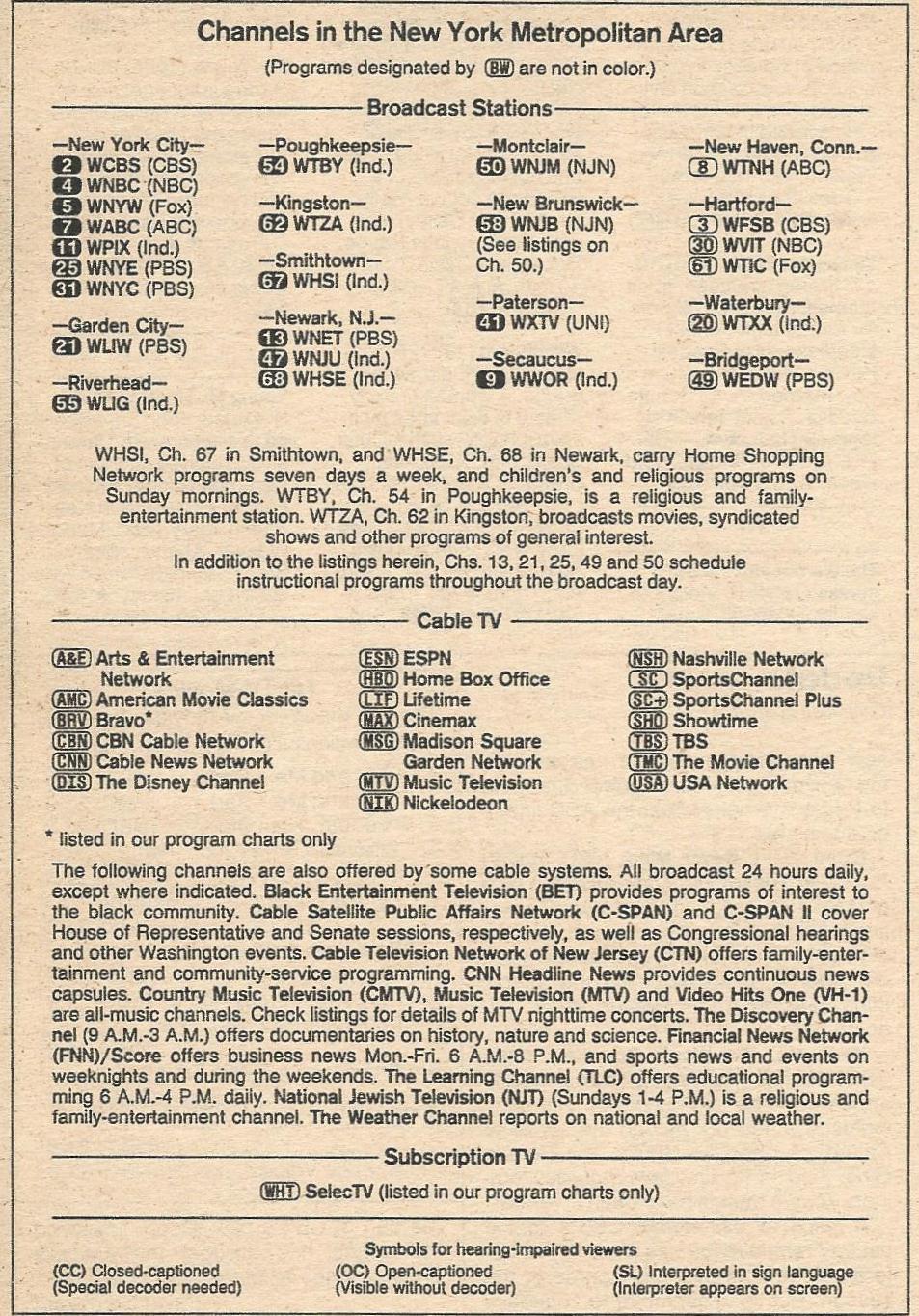 Channels in the New York Metropolitan Area
(Programs designated by BW are not in color.)

Broadcast Stations

—New York City—
2 WCBS (CBS)
4 WNBC (NBC)
5 WNYW (Fox)
7 WABC (ABC)
11 WPIX (Ind.)
25 WNYE (PBS)
31 WNYC (PBS)

—Garden City—
21 WLIW (PBS)

—Riverhead—
55 WLIG (Ind.)

—Poughkeepsie—
54 WTBY (Ind.)

—Kingston—
62 WTZA (Ind.)

—Smithtown—
67 WHSI (Ind.)

—Newark, N.J.—
13 WNET (PBS)
47 WNJU (Ind.)
68 WHSE (Ind.)

—Montclair—
50 WNJM (NJN)

—New Brunswick—
58 WNJB (NJN) (See listings on Ch. 50.)

—Paterson—
41 WXTV (UNI)

—Secaucus—
9 WWOR (Ind.)

—New Haven, Conn.—
8 WTNH (ABC)

—Hartford—
3 WFSB (CBS)
30 WVIT (NBC)
61 WTIC (Fox)

—Waterbury—
20 WTXX (Ind.)

—Bridgeport—
49 WEDW (PBS)

WHSI, Ch. 67 in Smithtown, and WHSE, Ch. 68 in Newark, carry Home Shopping Network programs seven days a week, and children's and religious programs on Sunday mornings. WTBY, Ch. 54 in Poughkeepsie, is a religious and family-entertainment station. WTZA, Ch. 62 in Kingston, broadcasts movies, syndicated shows and other programs of general interest.
In addition to the listings herein, Chs. 13, 21, 25, 49 and 50 schedule instructional programs throughout the broadcast day.

Cable TV

A&E Arts & Entertainment Network
AMC American Movie Classics
BRV Bravo*
CBN CBN Cable Network
CNN Cable News Network
DIS The Disney Channel
ESN ESPN
HBO Home Box Office
LIF Lifetime
MAX Cinemax
MSG Madison Square Garden Network
MTV Music Television
NIK Nickelodeon
NSH Nashville Network
SC SportsChannel
SC+ SportsChannel Plus
SHO Showtime
TBS TBS
TMC The Movie Channel
USA USA Network

* listed in our program charts only

The following channels are also offered by some cable systems. All broadcast 24 hours daily, except where indicated. Black Entertainment Television (BET) provides programs of interest to the black community. Cable Satellite Public Affairs Network (C-SPAN) and C-SPAN II cover House of Representative and Senate sessions, respectively, as well as Congressional hearings and other Washington events. Cable Television Network of New Jersey (CTN) offers family-entertainment and community-service programming. CNN Headline News provides continuous news capsules. Country Music Television (CMTV), Music Television (MTV) and Video Hits One (VH-1) are all-music channels. Check listings for details of MTV nighttime concerts. The Discovery Channel (9 A.M.-3 A.M.) offers documentaries on history, nature and science. Financial News Network (FNN)/Score offers business news Mon.-Fri. 6 A.M.-8 P.M., and sports news and events on weeknights and during the weekends. The Learning Channel (TLC) offers educational programming 6 A.M.-4 P.M. daily. National Jewish Television (NJT) (Sundays 1-4 P.M.) is a religious and family-entertainment channel. The Weather Channel reports on national and local weather.

Subscription TV

WHT SelecTV (listed in our program charts only)

Symbols for hearing-impaired viewers
(CC) Closed-captioned (Special decoder needed)
(OC) Open-captioned (Visible without decoder)
(SL) Interpreted in sign language (Interpreter appears on screen)